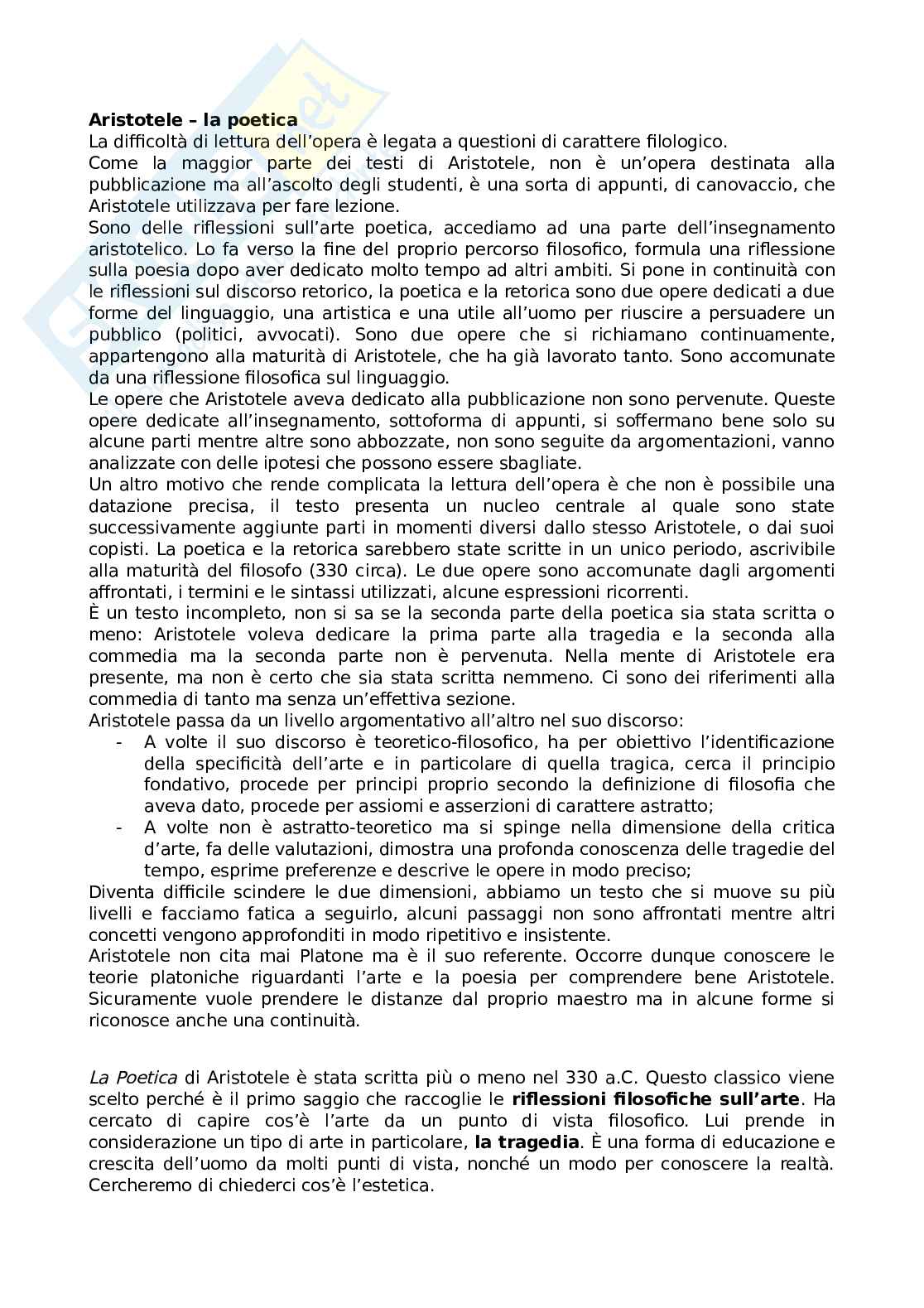 **Aristotele – la poetica**
La difficoltà di lettura dell'opera è legata a questioni di carattere filologico.
Come la maggior parte dei testi di Aristotele, non è un'opera destinata alla pubblicazione ma all'ascolto degli studenti, è una sorta di appunti, di canovaccio, che Aristotele utilizzava per fare lezione.
Sono delle riflessioni sull'arte poetica, accediamo ad una parte dell'insegnamento aristotelico. Lo fa verso la fine del proprio percorso filosofico, formula una riflessione sulla poesia dopo aver dedicato molto tempo ad altri ambiti. Si pone in continuità con le riflessioni sul discorso retorico, la poetica e la retorica sono due opere dedicati a due forme del linguaggio, una artistica e una utile all'uomo per riuscire a persuadere un pubblico (politici, avvocati). Sono due opere che si richiamano continuamente, appartengono alla maturità di Aristotele, che ha già lavorato tanto. Sono accomunate da una riflessione filosofica sul linguaggio.
Le opere che Aristotele aveva dedicato alla pubblicazione non sono pervenute. Queste opere dedicate all'insegnamento, sottoforma di appunti, si soffermano bene solo su alcune parti mentre altre sono abbozzate, non sono seguite da argomentazioni, vanno analizzate con delle ipotesi che possono essere sbagliate.
Un altro motivo che rende complicata la lettura dell'opera è che non è possibile una datazione precisa, il testo presenta un nucleo centrale al quale sono state successivamente aggiunte parti in momenti diversi dallo stesso Aristotele, o dai suoi copisti. La poetica e la retorica sarebbero state scritte in un unico periodo, ascrivibile alla maturità del filosofo (330 circa). Le due opere sono accomunate dagli argomenti affrontati, i termini e le sintassi utilizzati, alcune espressioni ricorrenti.
È un testo incompleto, non si sa se la seconda parte della poetica sia stata scritta o meno: Aristotele voleva dedicare la prima parte alla tragedia e la seconda alla commedia ma la seconda parte non è pervenuta. Nella mente di Aristotele era presente, ma non è certo che sia stata scritta nemmeno. Ci sono dei riferimenti alla commedia di tanto ma senza un'effettiva sezione.
Aristotele passa da un livello argomentativo all'altro nel suo discorso:
- A volte il suo discorso è teoretico-filosofico, ha per obiettivo l'identificazione della specificità dell'arte e in particolare di quella tragica, cerca il principio fondativo, procede per principi proprio secondo la definizione di filosofia che aveva dato, procede per assiomi e asserzioni di carattere astratto;
- A volte non è astratto-teoretico ma si spinge nella dimensione della critica d'arte, fa delle valutazioni, dimostra una profonda conoscenza delle tragedie del tempo, esprime preferenze e descrive le opere in modo preciso;
Diventa difficile scindere le due dimensioni, abbiamo un testo che si muove su più livelli e facciamo fatica a seguirlo, alcuni passaggi non sono affrontati mentre altri concetti vengono approfonditi in modo ripetitivo e insistente.
Aristotele non cita mai Platone ma è il suo referente. Occorre dunque conoscere le teorie platoniche riguardanti l'arte e la poesia per comprendere bene Aristotele. Sicuramente vuole prendere le distanze dal proprio maestro ma in alcune forme si riconosce anche una continuità.

*La Poetica* di Aristotele è stata scritta più o meno nel 330 a.C. Questo classico viene scelto perché è il primo saggio che raccoglie le **riflessioni filosofiche sull'arte**. Ha cercato di capire cos'è l'arte da un punto di vista filosofico. Lui prende in considerazione un tipo di arte in particolare, **la tragedia**. È una forma di educazione e crescita dell'uomo da molti punti di vista, nonché un modo per conoscere la realtà. Cercheremo di chiederci cos'è l'estetica.